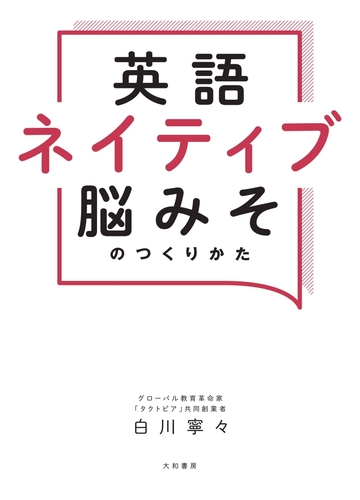 英語
ネイティブ
脳みそ
のつくりかた

グローバル教育革命家
「タクトピア」共同創業者
白川寧々

大和書房